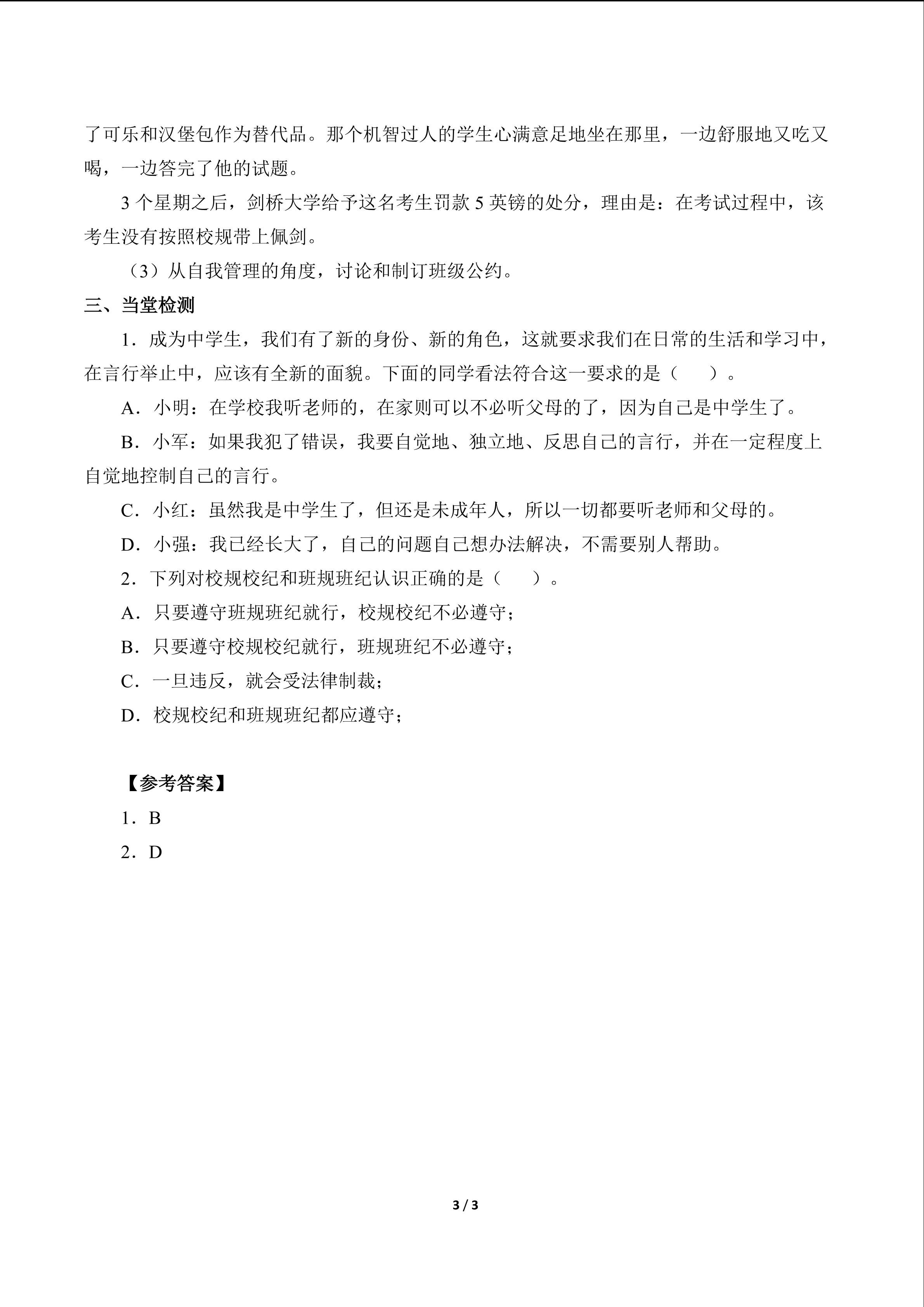 了可乐和汉堡包作为替代品。那个机智过人的学生心满意足地坐在那里，一边舒服地又吃又喝，一边答完了他的试题。

3个星期之后，剑桥大学给予这名考生罚款5英镑的处分，理由是：在考试过程中，该考生没有按照校规带上佩剑。

（3）从自我管理的角度，讨论和制订班级公约。

三、当堂检测

1．成为中学生，我们有了新的身份、新的角色，这就要求我们在日常的生活和学习中，在言行举止中，应该有全新的面貌。下面的同学看法符合这一要求的是（　　）。

A．小明：在学校我听老师的，在家则可以不必听父母的了，因为自己是中学生了。

B．小军：如果我犯了错误，我要自觉地、独立地、反思自己的言行，并在一定程度上自觉地控制自己的言行。

C．小红：虽然我是中学生了，但还是未成年人，所以一切都要听老师和父母的。

D．小强：我已经长大了，自己的问题自己想办法解决，不需要别人帮助。

2．下列对校规校纪和班规班纪认识正确的是（　　）。

A．只要遵守班规班纪就行，校规校纪不必遵守；

B．只要遵守校规校纪就行，班规班纪不必遵守；

C．一旦违反，就会受法律制裁；

D．校规校纪和班规班纪都应遵守；

【参考答案】

1．B

2．D

3 / 3